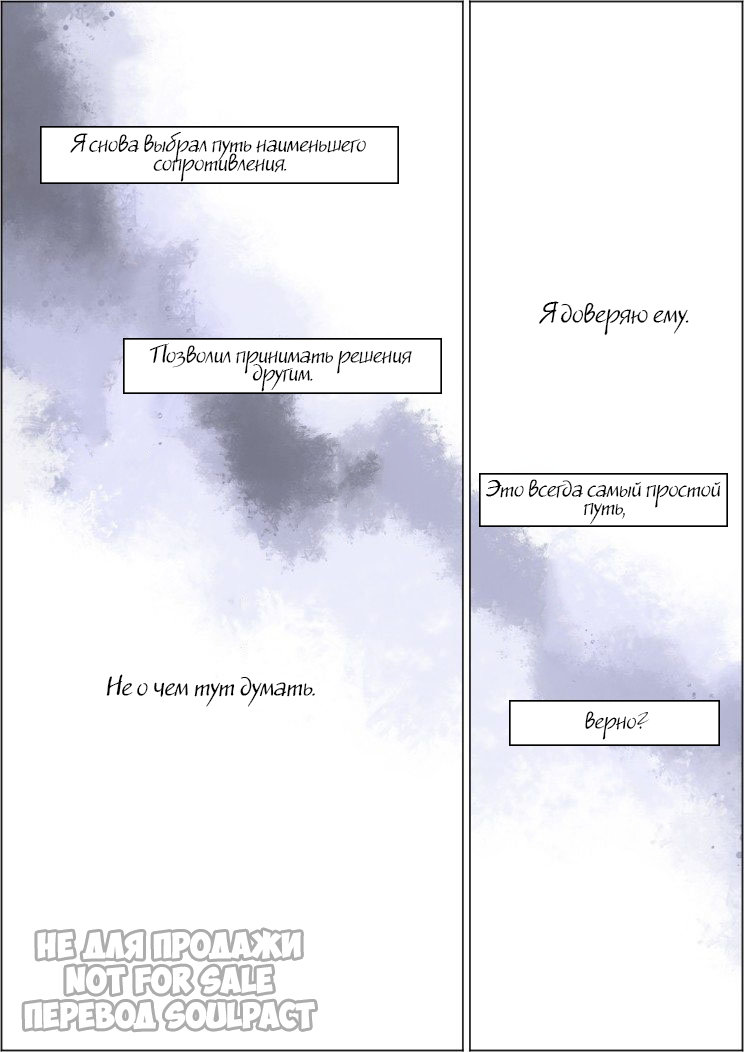 Я снова выбрал путь наименьшего сопротивления.

Позволил принимать решения другим.

Не о чем тут думать.

НЕ ДЛЯ ПРОДАЖИ
NOT FOR SALE
ПЕРЕВОД SOULPACT

Я доверяю ему.

Это всегда самый простой путь,

Верно?